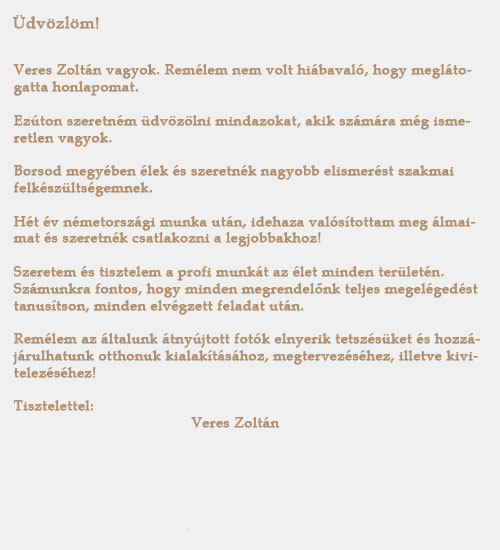 Üdvözlöm!

Veres Zoltán vagyok. Remélem nem volt hiábavaló, hogy meglátogatta honlapomat.

Ezúton szeretném üdvözölni mindazokat, akik számára még ismeretlen vagyok.

Borsod megyében élek és szeretnék nagyobb elismerést szakmai felkészültségemnek.

Hét év németországi munka után, idehaza valósítottam meg álmaimat és szeretnék csatlakozni a legjobbakhoz!

Szeretem és tisztelem a profi munkát az élet minden területén. Számunkra fontos, hogy minden megrendelőnk teljes megelégedést tanusítson, minden elvégzett feladat után.

Remélem az általunk átnyújtott fotók elnyerik tetszésüket és hozzájárulhatunk otthonuk kialakításához, megtervezéséhez, illetve kivitelezéséhez!

Tisztelettel:
Veres Zoltán